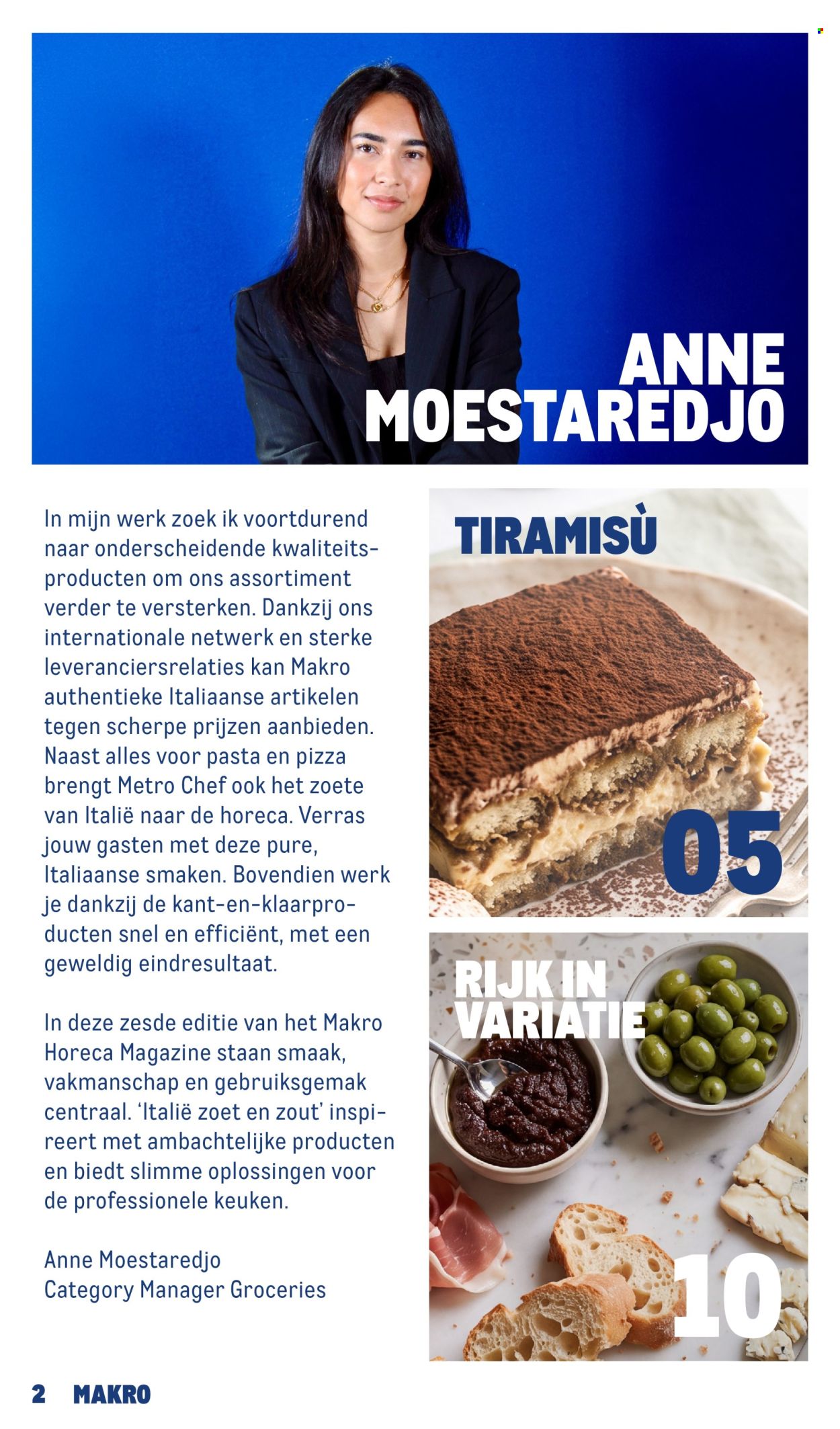 ANNE MOESTAREDJO

In mijn werk zoek ik voortdurend naar onderscheidende kwaliteitsproducten om ons assortiment verder te versterken. Dankzij ons internationale netwerk en sterke leveranciersrelaties kan Makro authentieke Italiaanse artikelen tegen scherpe prijzen aanbieden. Naast alles voor pasta en pizza brengt Metro Chef ook het zoete van Italië naar de horeca. Verras jouw gasten met deze pure, Italiaanse smaken. Bovendien werk je dankzij de kant-en-klaarproducten snel en efficiënt, met een geweldig eindresultaat.

In deze zesde editie van het Makro Horeca Magazine staan smaak, vakmanschap en gebruiksgemak centraal. 'Italië zoet en zout' inspireert met ambachtelijke producten en biedt slimme oplossingen voor de professionele keuken.

Anne Moestaredjo
Category Manager Groceries

TIRAMISÙ
05

RIJK IN VARIATIE
10

2 MAKRO